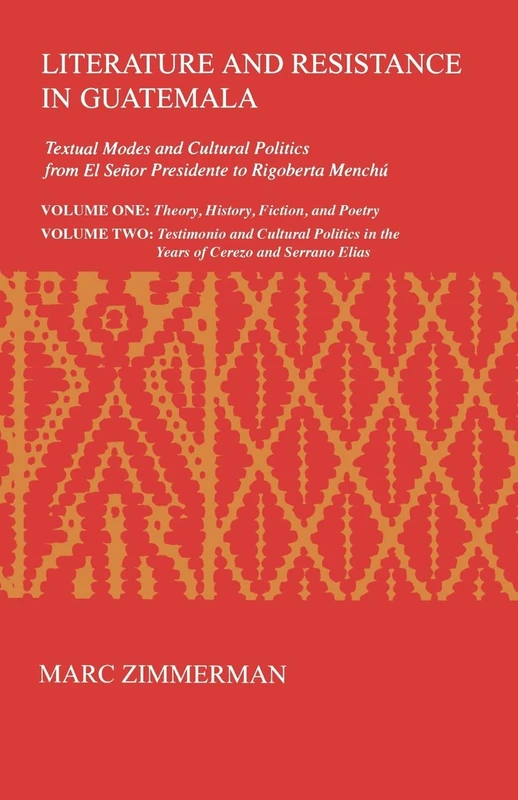 LITERATURE AND RESISTANCE IN GUATEMALA

Textual Modes and Cultural Politics from El Señor Presidente to Rigoberta Menchú

VOLUME ONE: Theory, History, Fiction, and Poetry

VOLUME TWO: Testimonio and Cultural Politics in the Years of Cerezo and Serrano Elias

MARC ZIMMERMAN